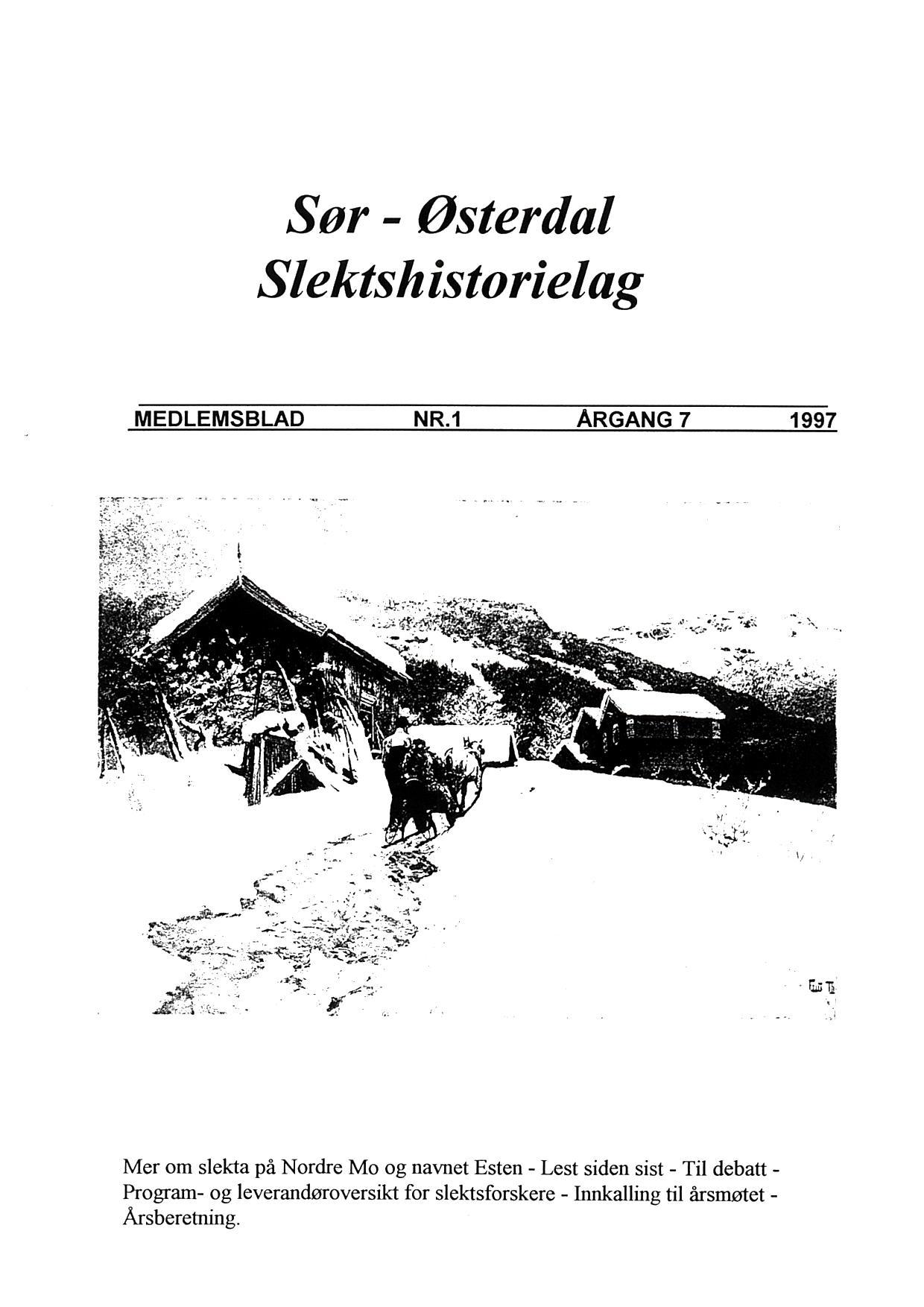 Sør - Østerdal
Slektshistorielag

MEDLEMSBLAD NR.1 ÅRGANG 7 1997

Mer om slekta på Nordre Mo og navnet Esten - Lest siden sist - Til debatt - Program- og leverandøroversikt for slektsforskere - Innkalling til årsmøtet - Årsberetning.